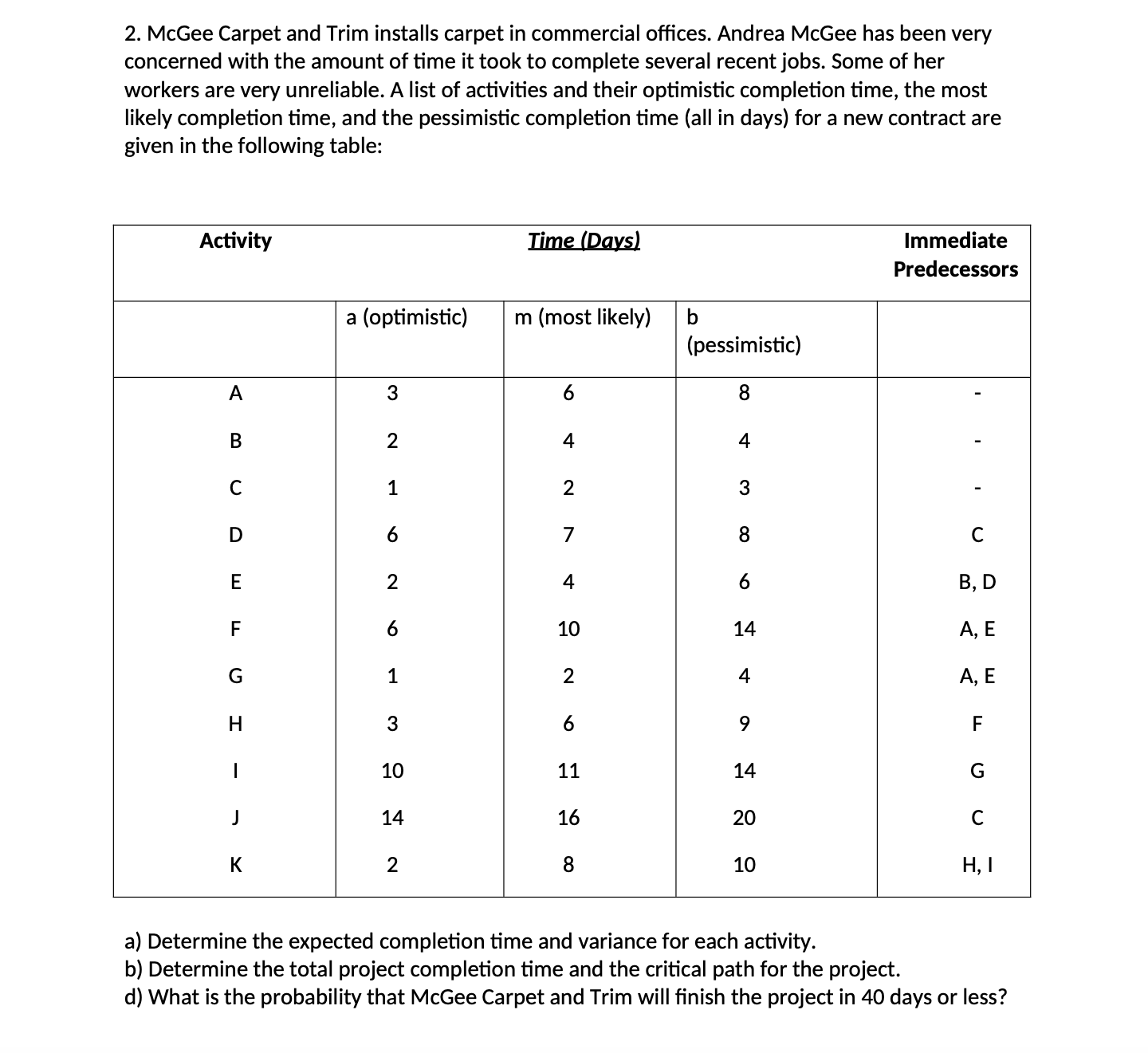 2. McGee Carpet and Trim installs carpet in commercial offices. Andrea McGee has been very concerned with the amount of time it took to complete several recent jobs. Some of her workers are very unreliable. A list of activities and their optimistic completion time, the most likely completion time, and the pessimistic completion time (all in days) for a new contract are given in the following table:

| Activity | Time (Days) | | | Immediate Predecessors |
|---|---|---|---|---|
| | a (optimistic) | m (most likely) | b (pessimistic) | |
| A | 3 | 6 | 8 | - |
| B | 2 | 4 | 4 | - |
| C | 1 | 2 | 3 | - |
| D | 6 | 7 | 8 | C |
| E | 2 | 4 | 6 | B, D |
| F | 6 | 10 | 14 | A, E |
| G | 1 | 2 | 4 | A, E |
| H | 3 | 6 | 9 | F |
| I | 10 | 11 | 14 | G |
| J | 14 | 16 | 20 | C |
| K | 2 | 8 | 10 | H, I |

a) Determine the expected completion time and variance for each activity.
b) Determine the total project completion time and the critical path for the project.
d) What is the probability that McGee Carpet and Trim will finish the project in 40 days or less?